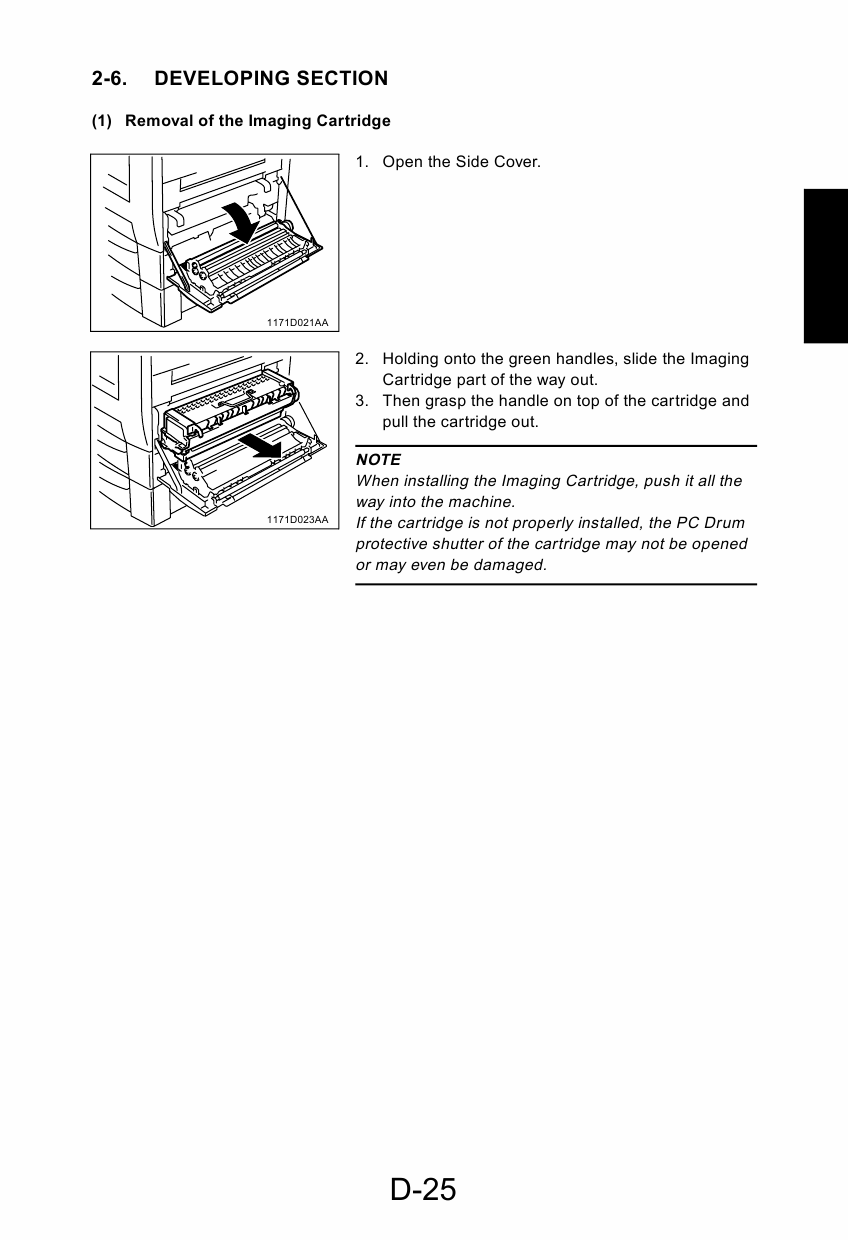 2-6. DEVELOPING SECTION

(1) Removal of the Imaging Cartridge

1171D021AA

1. Open the Side Cover.

1171D023AA

2. Holding onto the green handles, slide the Imaging Cartridge part of the way out.
3. Then grasp the handle on top of the cartridge and pull the cartridge out.

NOTE
When installing the Imaging Cartridge, push it all the way into the machine.
If the cartridge is not properly installed, the PC Drum protective shutter of the cartridge may not be opened or may even be damaged.

D-25